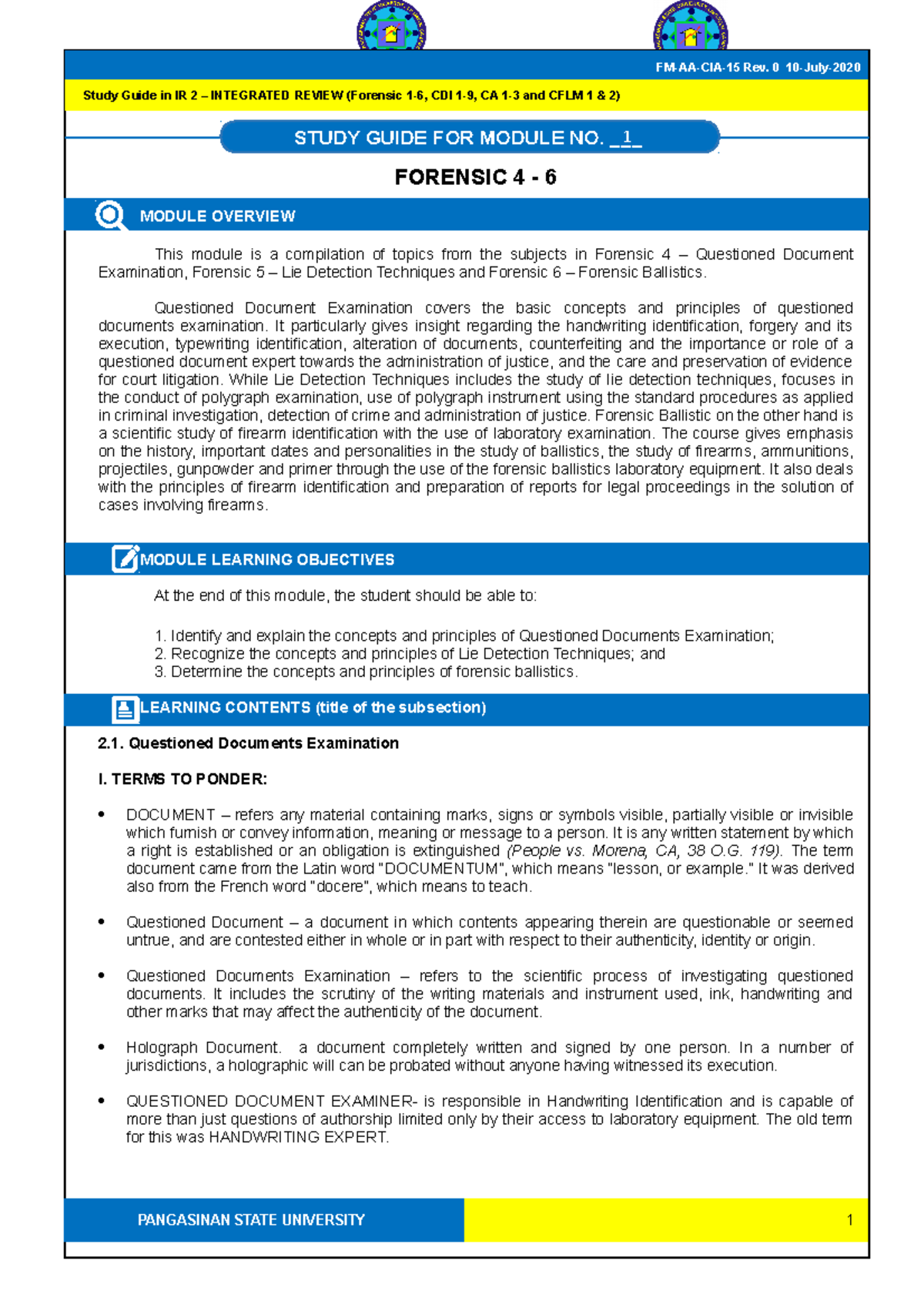 FM-AA-CIA-15 Rev. 0 10-July-2020

Study Guide in IR 2 – INTEGRATED REVIEW (Forensic 1-6, CDI 1-9, CA 1-3 and CFLM 1 & 2)

STUDY GUIDE FOR MODULE NO. _1_

FORENSIC 4 - 6

MODULE OVERVIEW

This module is a compilation of topics from the subjects in Forensic 4 – Questioned Document Examination, Forensic 5 – Lie Detection Techniques and Forensic 6 – Forensic Ballistics.

Questioned Document Examination covers the basic concepts and principles of questioned documents examination. It particularly gives insight regarding the handwriting identification, forgery and its execution, typewriting identification, alteration of documents, counterfeiting and the importance or role of a questioned document expert towards the administration of justice, and the care and preservation of evidence for court litigation. While Lie Detection Techniques includes the study of lie detection techniques, focuses in the conduct of polygraph examination, use of polygraph instrument using the standard procedures as applied in criminal investigation, detection of crime and administration of justice. Forensic Ballistic on the other hand is a scientific study of firearm identification with the use of laboratory examination. The course gives emphasis on the history, important dates and personalities in the study of ballistics, the study of firearms, ammunitions, projectiles, gunpowder and primer through the use of the forensic ballistics laboratory equipment. It also deals with the principles of firearm identification and preparation of reports for legal proceedings in the solution of cases involving firearms.

MODULE LEARNING OBJECTIVES

At the end of this module, the student should be able to:

1. Identify and explain the concepts and principles of Questioned Documents Examination;
2. Recognize the concepts and principles of Lie Detection Techniques; and
3. Determine the concepts and principles of forensic ballistics.

LEARNING CONTENTS (title of the subsection)

2.1. Questioned Documents Examination

I. TERMS TO PONDER:

• DOCUMENT – refers any material containing marks, signs or symbols visible, partially visible or invisible which furnish or convey information, meaning or message to a person. It is any written statement by which a right is established or an obligation is extinguished (People vs. Morena, CA, 38 O.G. 119). The term document came from the Latin word "DOCUMENTUM", which means "lesson, or example." It was derived also from the French word "docere", which means to teach.

• Questioned Document – a document in which contents appearing therein are questionable or seemed untrue, and are contested either in whole or in part with respect to their authenticity, identity or origin.

• Questioned Documents Examination – refers to the scientific process of investigating questioned documents. It includes the scrutiny of the writing materials and instrument used, ink, handwriting and other marks that may affect the authenticity of the document.

• Holograph Document. a document completely written and signed by one person. In a number of jurisdictions, a holographic will can be probated without anyone having witnessed its execution.

• QUESTIONED DOCUMENT EXAMINER- is responsible in Handwriting Identification and is capable of more than just questions of authorship limited only by their access to laboratory equipment. The old term for this was HANDWRITING EXPERT.

PANGASINAN STATE UNIVERSITY

1